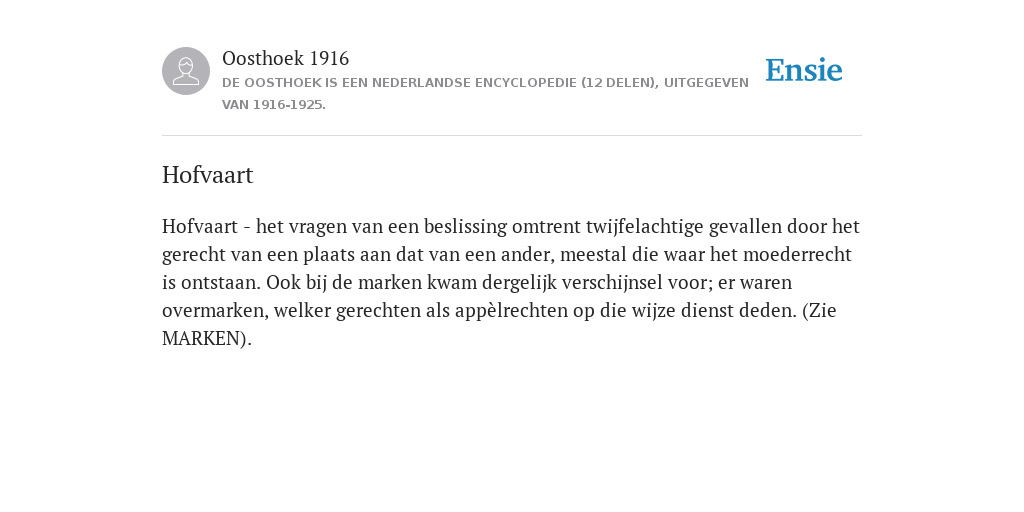 Oosthoek 1916
DE OOSTHOEK IS EEN NEDERLANDSE ENCYCLOPEDIE (12 DELEN), UITGEGEVEN VAN 1916-1925.

Ensie

Hofvaart

Hofvaart - het vragen van een beslissing omtrent twijfelachtige gevallen door het gerecht van een plaats aan dat van een ander, meestal die waar het moederrecht is ontstaan. Ook bij de marken kwam dergelijk verschijnsel voor; er waren overmarken, welker gerechten als appèlrechten op die wijze dienst deden. (Zie MARKEN).